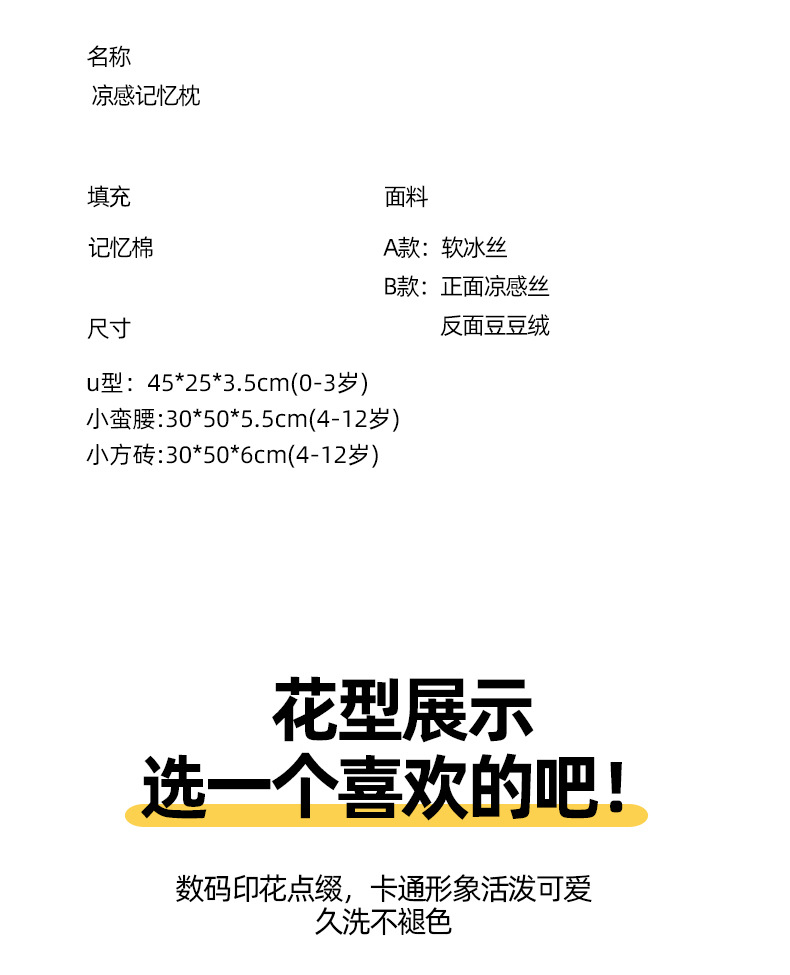 名称
凉感记忆枕

填充
记忆棉

尺寸
u型：45*25*3.5cm(0-3岁)
小蛮腰:30*50*5.5cm(4-12岁)
小方砖:30*50*6cm(4-12岁)

面料
A款：软冰丝
B款：正面凉感丝
反面豆豆绒

花型展示
选一个喜欢的吧！

数码印花点缀，卡通形象活泼可爱
久洗不褪色